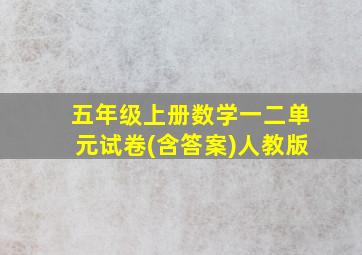 五年级上册数学一二单元试卷(含答案)人教版